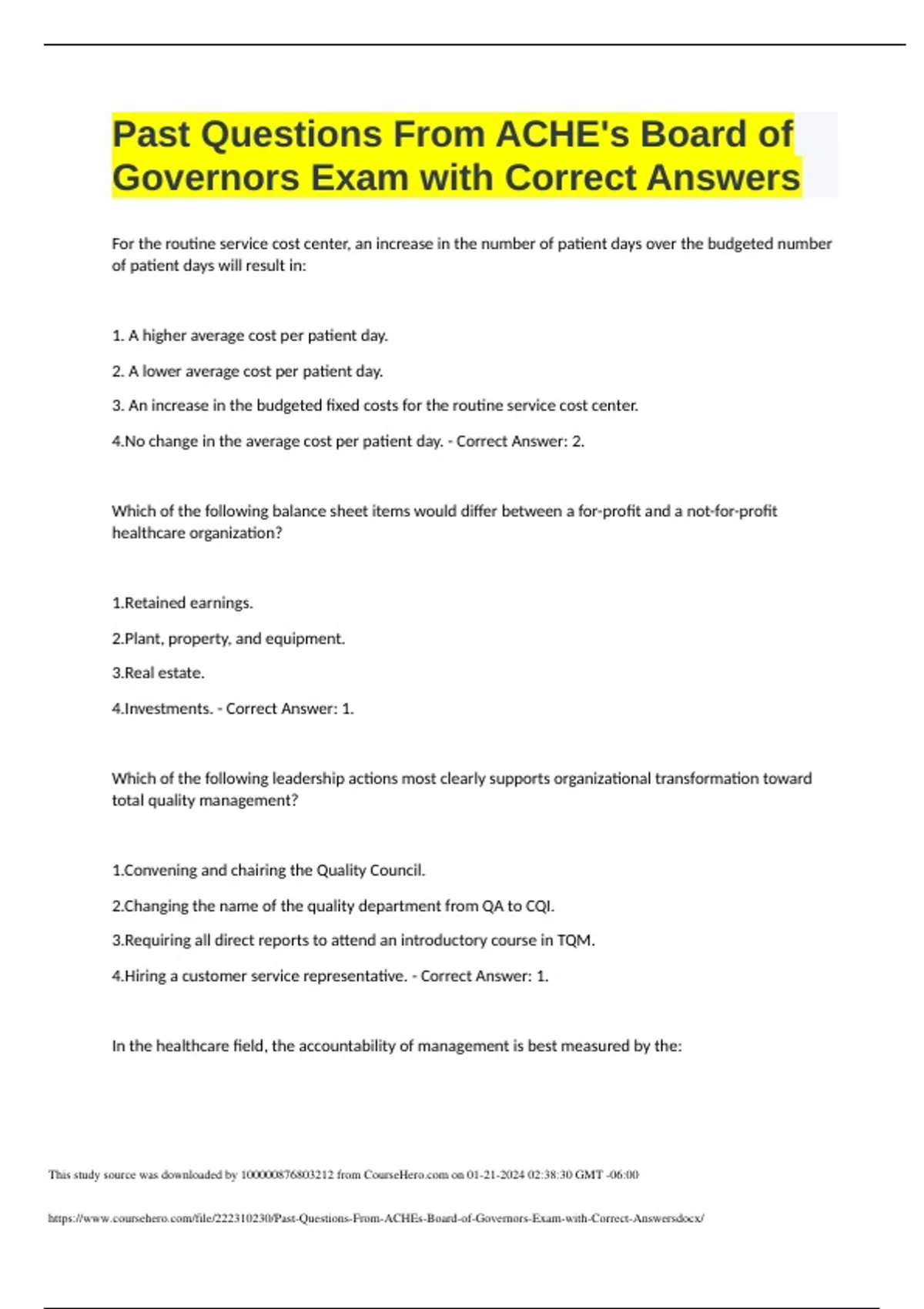 Past Questions From ACHE's Board of Governors Exam with Correct Answers

For the routine service cost center, an increase in the number of patient days over the budgeted number of patient days will result in:

1. A higher average cost per patient day.

2. A lower average cost per patient day.

3. An increase in the budgeted fixed costs for the routine service cost center.

4.No change in the average cost per patient day. - Correct Answer: 2.

Which of the following balance sheet items would differ between a for-profit and a not-for-profit healthcare organization?

1.Retained earnings.

2.Plant, property, and equipment.

3.Real estate.

4.Investments. - Correct Answer: 1.

Which of the following leadership actions most clearly supports organizational transformation toward total quality management?

1.Convening and chairing the Quality Council.

2.Changing the name of the quality department from QA to CQI.

3.Requiring all direct reports to attend an introductory course in TQM.

4.Hiring a customer service representative. - Correct Answer: 1.

In the healthcare field, the accountability of management is best measured by the:

This study source was downloaded by 100000876803212 from CourseHero.com on 01-21-2024 02:38:30 GMT -06:00

https://www.coursehero.com/file/222310230/Past-Questions-From-ACHEs-Board-of-Governors-Exam-with-Correct-Answersdocx/